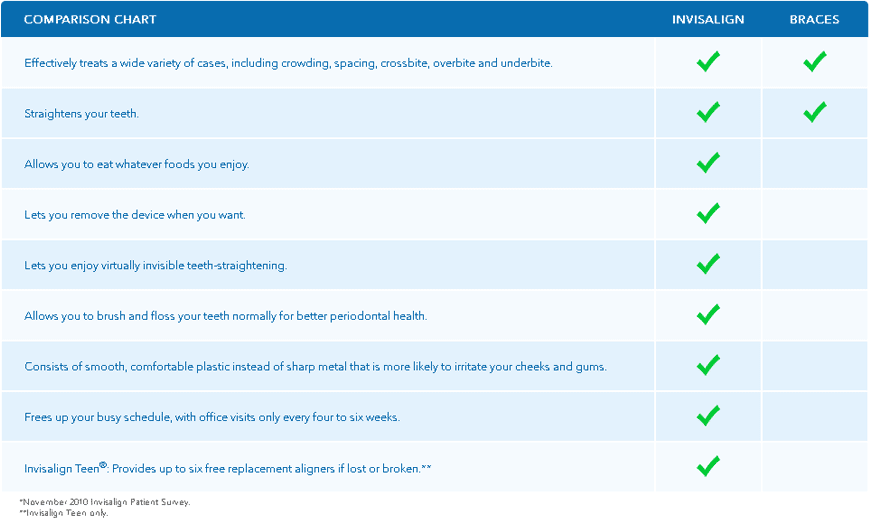 | COMPARISON CHART | INVISALIGN | BRACES |
|---|---|---|
| Effectively treats a wide variety of cases, including crowding, spacing, crossbite, overbite and underbite. | ✓ | ✓ |
| Straightens your teeth. | ✓ | ✓ |
| Allows you to eat whatever foods you enjoy. | ✓ | |
| Lets you remove the device when you want. | ✓ | |
| Lets you enjoy virtually invisible teeth-straightening. | ✓ | |
| Allows you to brush and floss your teeth normally for better periodontal health. | ✓ | |
| Consists of smooth, comfortable plastic instead of sharp metal that is more likely to irritate your cheeks and gums. | ✓ | |
| Frees up your busy schedule, with office visits only every four to six weeks. | ✓ | |
| Invisalign Teen®: Provides up to six free replacement aligners if lost or broken.** | ✓ | |

*November 2010 Invisalign Patient Survey.
**Invisalign Teen only.